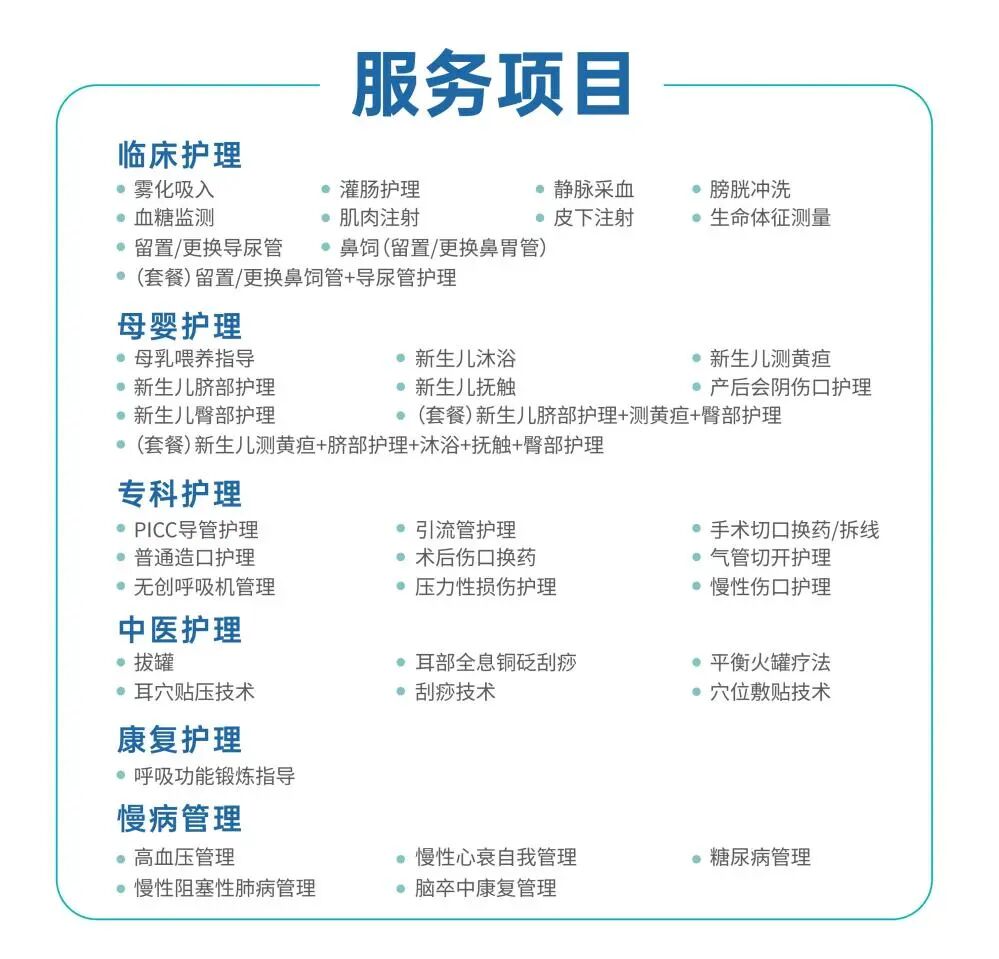 服务项目

临床护理

• 雾化吸入
• 灌肠护理
• 静脉采血
• 膀胱冲洗
• 血糖监测
• 肌肉注射
• 皮下注射
• 生命体征测量
• 留置/更换导尿管
• 鼻饲(留置/更换鼻胃管)
• (套餐)留置/更换鼻饲管+导尿管护理

母婴护理

• 母乳喂养指导
• 新生儿沐浴
• 新生儿测黄疸
• 新生儿脐部护理
• 新生儿抚触
• 产后会阴伤口护理
• 新生儿臀部护理
• (套餐)新生儿脐部护理+测黄疸+臀部护理
• (套餐)新生儿测黄疸+脐部护理+沐浴+抚触+臀部护理

专科护理

• PICC导管护理
• 引流管护理
• 手术切口换药/拆线
• 普通造口护理
• 术后伤口换药
• 气管切开护理
• 无创呼吸机管理
• 压力性损伤护理
• 慢性伤口护理

中医护理

• 拔罐
• 耳部全息铜砭刮痧
• 平衡火罐疗法
• 耳穴贴压技术
• 刮痧技术
• 穴位敷贴技术

康复护理

• 呼吸功能锻炼指导

慢病管理

• 高血压管理
• 慢性心衰自我管理
• 糖尿病管理
• 慢性阻塞性肺病管理
• 脑卒中康复管理